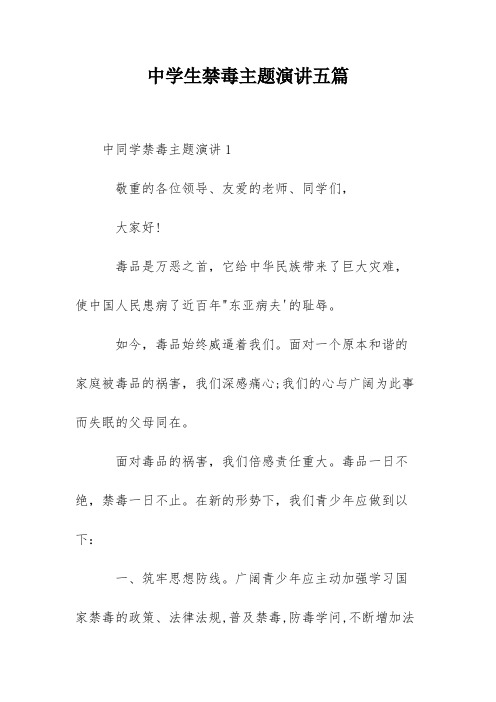 中学生禁毒主题演讲五篇

中同学禁毒主题演讲 1

敬重的各位领导、友爱的老师、同学们，

大家好!

毒品是万恶之首，它给中华民族带来了巨大灾难，使中国人民患病了近百年"东亚病夫'的耻辱。

如今，毒品始终威逼着我们。面对一个原本和谐的家庭被毒品的祸害，我们深感痛心;我们的心与广阔为此事而失眠的父母同在。

面对毒品的祸害，我们倍感责任重大。毒品一日不绝，禁毒一日不止。在新的形势下，我们青少年应做到以下：

一、筑牢思想防线。广阔青少年应主动加强学习国家禁毒的政策、法律法规，普及禁毒，防毒学问，不断增加法